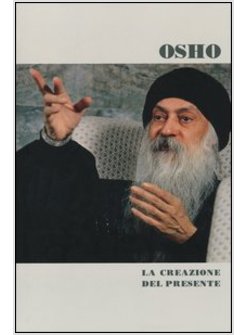 OSHO

LA CREAZIONE DEL PRESENTE